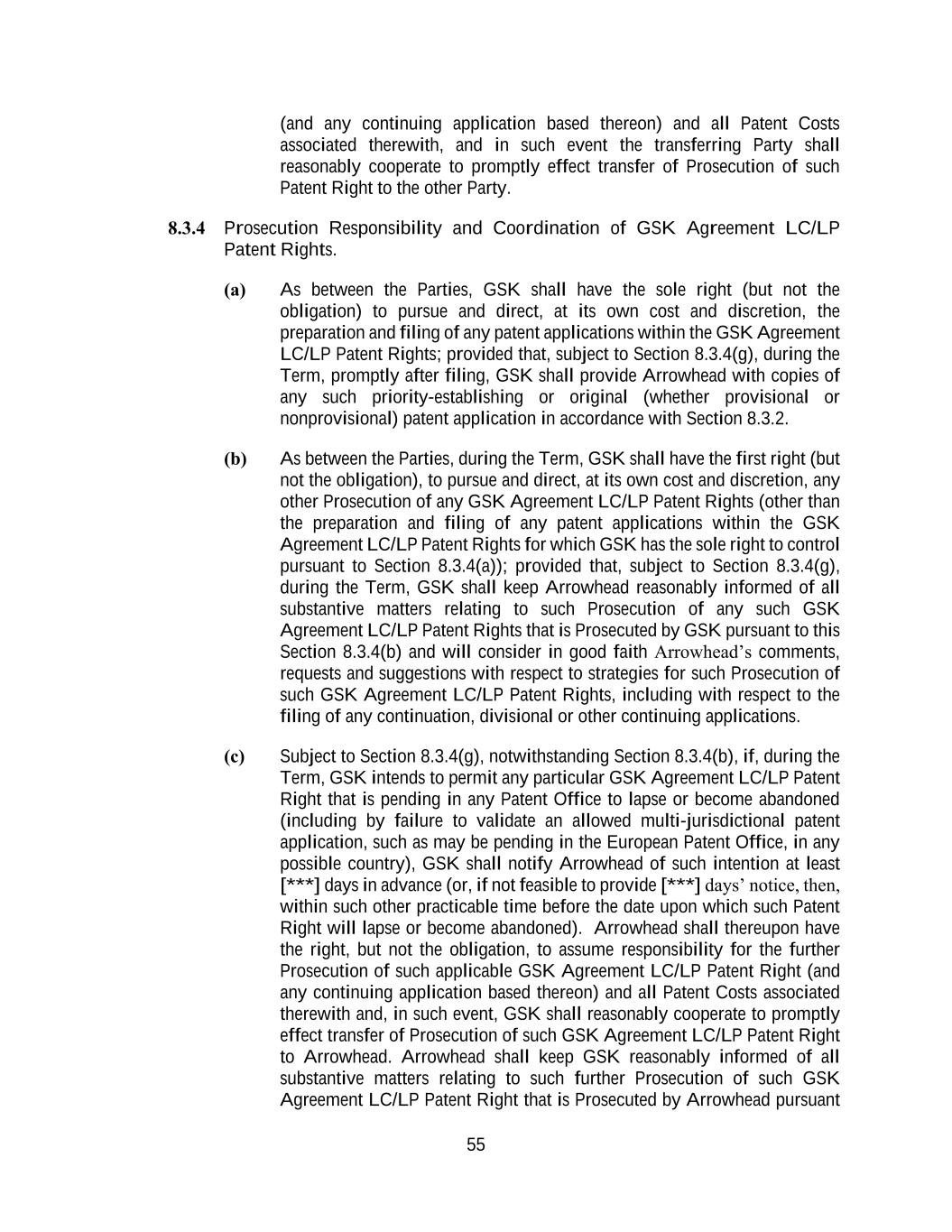 (and any continuing application based thereon) and all Patent Costs associated therewith, and in such event the transferring Party shall reasonably cooperate to promptly effect transfer of Prosecution of such Patent Right to the other Party.

8.3.4 Prosecution Responsibility and Coordination of GSK Agreement LC/LP Patent Rights.

(a) As between the Parties, GSK shall have the sole right (but not the obligation) to pursue and direct, at its own cost and discretion, the preparation and filing of any patent applications within the GSK Agreement LC/LP Patent Rights; provided that, subject to Section 8.3.4(g), during the Term, promptly after filing, GSK shall provide Arrowhead with copies of any such priority-establishing or original (whether provisional or nonprovisional) patent application in accordance with Section 8.3.2.

(b) As between the Parties, during the Term, GSK shall have the first right (but not the obligation), to pursue and direct, at its own cost and discretion, any other Prosecution of any GSK Agreement LC/LP Patent Rights (other than the preparation and filing of any patent applications within the GSK Agreement LC/LP Patent Rights for which GSK has the sole right to control pursuant to Section 8.3.4(a)); provided that, subject to Section 8.3.4(g), during the Term, GSK shall keep Arrowhead reasonably informed of all substantive matters relating to such Prosecution of any such GSK Agreement LC/LP Patent Rights that is Prosecuted by GSK pursuant to this Section 8.3.4(b) and will consider in good faith Arrowhead's comments, requests and suggestions with respect to strategies for such Prosecution of such GSK Agreement LC/LP Patent Rights, including with respect to the filing of any continuation, divisional or other continuing applications.

(c) Subject to Section 8.3.4(g), notwithstanding Section 8.3.4(b), if, during the Term, GSK intends to permit any particular GSK Agreement LC/LP Patent Right that is pending in any Patent Office to lapse or become abandoned (including by failure to validate an allowed multi-jurisdictional patent application, such as may be pending in the European Patent Office, in any possible country), GSK shall notify Arrowhead of such intention at least [***] days in advance (or, if not feasible to provide [***] days' notice, then, within such other practicable time before the date upon which such Patent Right will lapse or become abandoned). Arrowhead shall thereupon have the right, but not the obligation, to assume responsibility for the further Prosecution of such applicable GSK Agreement LC/LP Patent Right (and any continuing application based thereon) and all Patent Costs associated therewith and, in such event, GSK shall reasonably cooperate to promptly effect transfer of Prosecution of such GSK Agreement LC/LP Patent Right to Arrowhead. Arrowhead shall keep GSK reasonably informed of all substantive matters relating to such further Prosecution of such GSK Agreement LC/LP Patent Right that is Prosecuted by Arrowhead pursuant

55